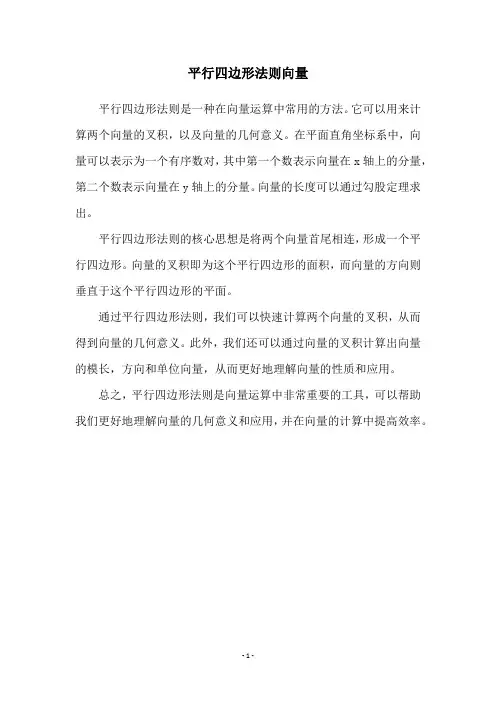 平行四边形法则向量

平行四边形法则是一种在向量运算中常用的方法。它可以用来计算两个向量的叉积，以及向量的几何意义。在平面直角坐标系中，向量可以表示为一个有序数对，其中第一个数表示向量在 x 轴上的分量，第二个数表示向量在 y 轴上的分量。向量的长度可以通过勾股定理求出。

平行四边形法则的核心思想是将两个向量首尾相连，形成一个平行四边形。向量的叉积即为这个平行四边形的面积，而向量的方向则垂直于这个平行四边形的平面。

通过平行四边形法则，我们可以快速计算两个向量的叉积，从而得到向量的几何意义。此外，我们还可以通过向量的叉积计算出向量的模长，方向和单位向量，从而更好地理解向量的性质和应用。

总之，平行四边形法则是向量运算中非常重要的工具，可以帮助我们更好地理解向量的几何意义和应用，并在向量的计算中提高效率。

- 1 -